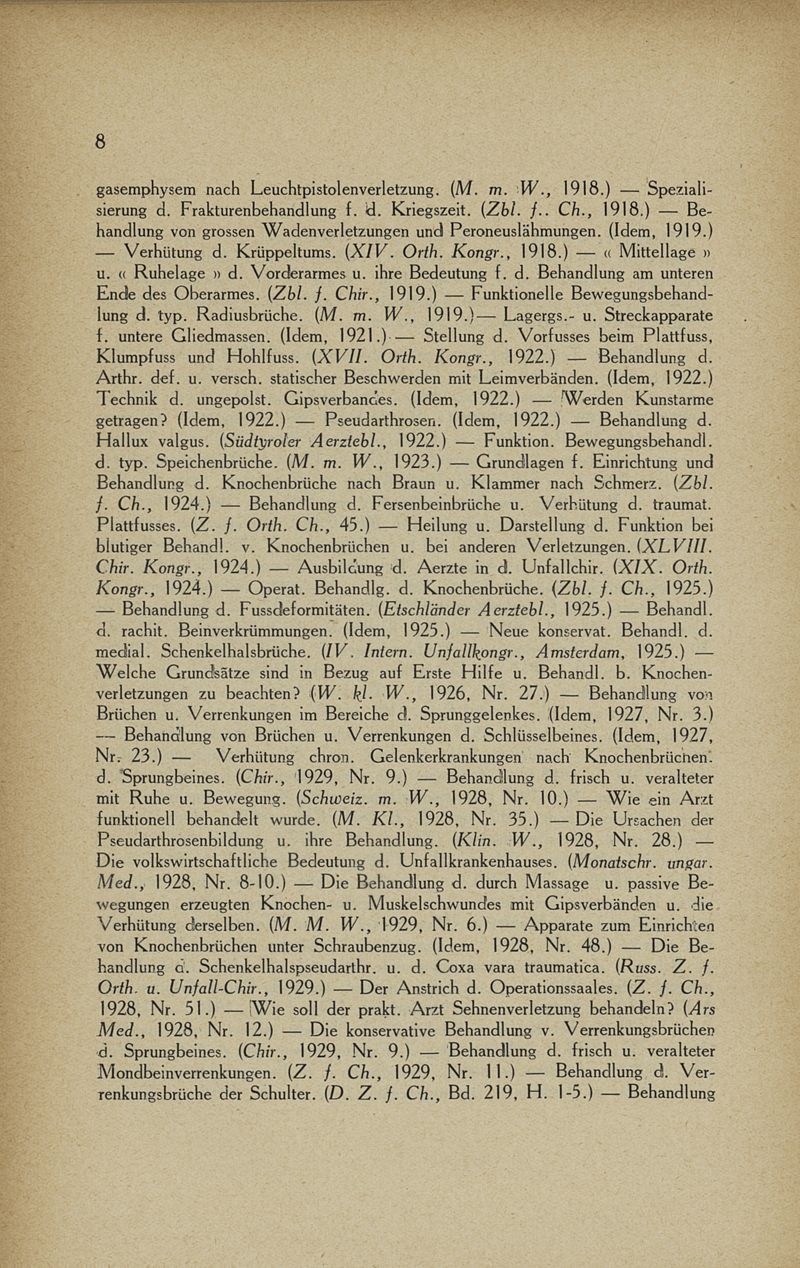 8

gasemphysem nach Leuchtpistolenverletzung. (M. m. W., 1918.) — Spezialisierung d. Frakturenbehandlung f. d. Kriegszeit. (Zbl. f.. Ch., 1918.) — Behandlung von grossen Wadenverletzungen und Peroneuslähmungen. (Idem, 1919.) — Verhütung d. Krüppeltums. (XIV. Orth. Kongr., 1918.) — « Mittellage » u. « Ruhelage » d. Vorderarmes u. ihre Bedeutung f. d. Behandlung am unteren Ende des Oberarmes. (Zbl. f. Chir., 1919.) — Funktionelle Bewegungsbehandlung d. typ. Radiusbrüche. (M. m. W., 1919.)— Lagergs.- u. Streckapparate f. untere Gliedmassen. (Idem, 1921.) — Stellung d. Vorfusses beim Plattfuss, Klumpfuss und Hohlfuss. (XVII. Orth. Kongr., 1922.) — Behandlung d. Arthr. def. u. versch. statischer Beschwerden mit Leimverbänden. (Idem, 1922.) Technik d. ungepolst. Gipsverbandes. (Idem, 1922.) — Werden Kunstarme getragen? (Idem, 1922.) — Pseudarthrosen. (Idem, 1922.) — Behandlung d. Hallux valgus. (Südtyroler Aerztebl., 1922.) — Funktion. Bewegungsbehandl. d. typ. Speichenbrüche. (M. m. W., 1923.) — Grundlagen f. Einrichtung und Behandlung d. Knochenbrüche nach Braun u. Klammer nach Schmerz. (Zbl. f. Ch., 1924.) — Behandlung d. Fersenbeinbrüche u. Verhütung d. traumat. Plattfusses. (Z. f. Orth. Ch., 45.) — Heilung u. Darstellung d. Funktion bei blutiger Behandl. v. Knochenbrüchen u. bei anderen Verletzungen. (XLVIII. Chir. Kongr., 1924.) — Ausbildung d. Aerzte in d. Unfallchir. (XIX. Orth. Kongr., 1924.) — Operat. Behandlg. d. Knochenbrüche. (Zbl. f. Ch., 1925.) — Behandlung d. Fussdeformitäten. (Etschländer Aerztebl., 1925.) — Behandl. d. rachit. Beinverkrümmungen. (Idem, 1925.) — Neue konservat. Behandl. d. medial. Schenkelhalsbrüche. (IV. Intern. Unfallkongr., Amsterdam, 1925.) — Welche Grundsätze sind in Bezug auf Erste Hilfe u. Behandl. b. Knochenverletzungen zu beachten? (W. kl. W., 1926, Nr. 27.) — Behandlung von Brüchen u. Verrenkungen im Bereiche d. Sprunggelenkes. (Idem, 1927, Nr. 3.) — Behandlung von Brüchen u. Verrenkungen d. Schlüsselbeines. (Idem, 1927, Nr. 23.) — Verhütung chron. Gelenkerkrankungen nach Knochenbrüchen. d. Sprungbeines. (Chir., 1929, Nr. 9.) — Behandlung d. frisch u. veralteter mit Ruhe u. Bewegung. (Schweiz. m. W., 1928, Nr. 10.) — Wie ein Arzt funktionell behandelt wurde. (M. Kl., 1928, Nr. 35.) — Die Ursachen der Pseudarthrosenbildung u. ihre Behandlung. (Klin. W., 1928, Nr. 28.) — Die volkswirtschaftliche Bedeutung d. Unfallkrankenhauses. (Monatschr. ungar. Med., 1928, Nr. 8-10.) — Die Behandlung d. durch Massage u. passive Bewegungen erzeugten Knochen- u. Muskelschwundes mit Gipsverbänden u. die Verhütung derselben. (M. M. W., 1929, Nr. 6.) — Apparate zum Einrichten von Knochenbrüchen unter Schraubenzug. (Idem, 1928, Nr. 48.) — Die Behandlung d. Schenkelhalspseudarthr. u. d. Coxa vara traumatica. (Russ. Z. f. Orth. u. Unfall-Chir., 1929.) — Der Anstrich d. Operationssaales. (Z. f. Ch., 1928, Nr. 51.) — Wie soll der prakt. Arzt Sehnenverletzung behandeln? (Ars Med., 1928, Nr. 12.) — Die konservative Behandlung v. Verrenkungsbrüchen d. Sprungbeines. (Chir., 1929, Nr. 9.) — Behandlung d. frisch u. veralteter Mondbeinverrenkungen. (Z. f. Ch., 1929, Nr. 11.) — Behandlung d. Verrenkungsbrüche der Schulter. (D. Z. f. Ch., Bd. 219, H. 1-5.) — Behandlung